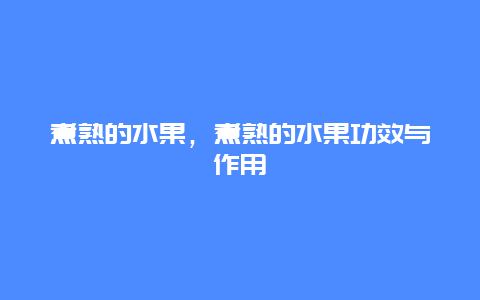 煮熟的水果，煮熟的水果功效与作用